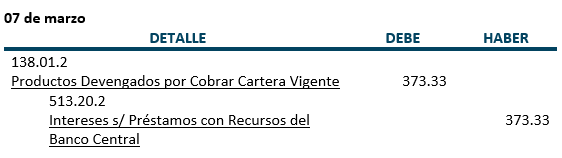 07 de marzo

| DETALLE | DEBE | HABER |
|---|---|---|
| 138.01.2 Productos Devengados por Cobrar Cartera Vigente | 373.33 | |
| 513.20.2 Intereses s/ Préstamos con Recursos del Banco Central | | 373.33 |